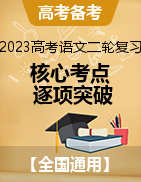 高考备考

2023高考语文二轮复习

核心考点
逐项突破

【全国通用】